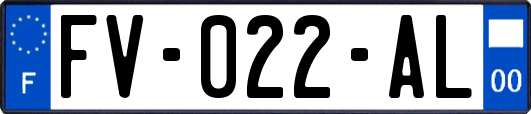 F
FV-022-AL
00